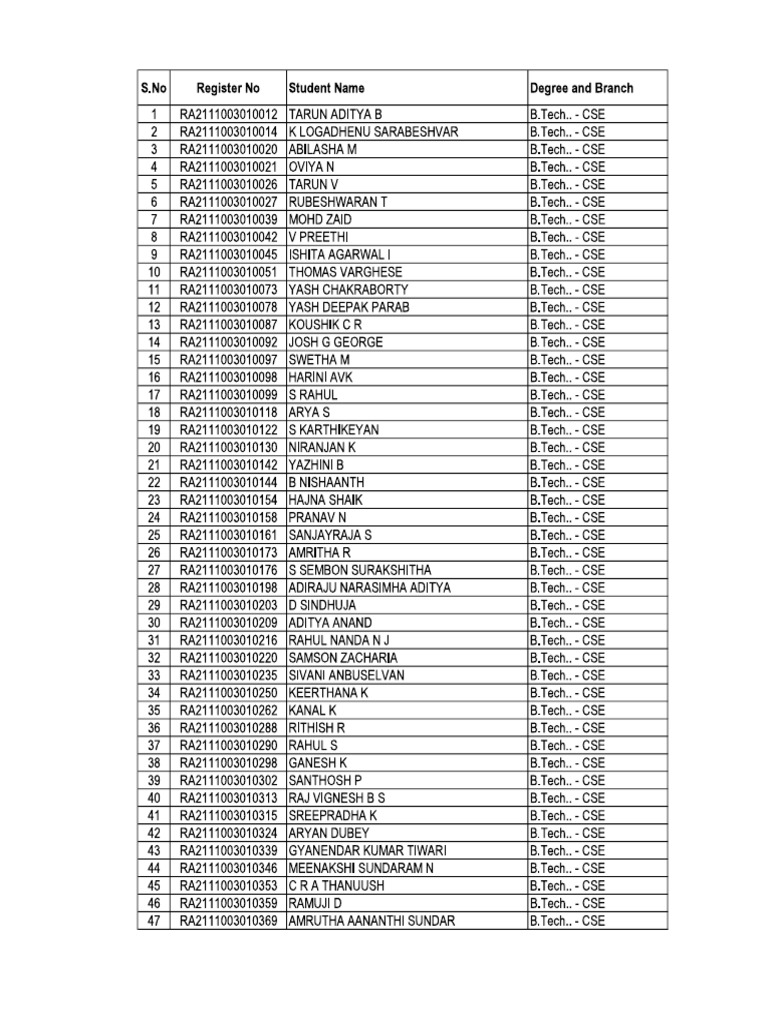 | S.No | Register No | Student Name | Degree and Branch |
|---|---|---|---|
| 1 | RA2111003010012 | TARUN ADITYA B | B.Tech.. - CSE |
| 2 | RA2111003010014 | K LOGADHENU SARABESHVAR | B.Tech.. - CSE |
| 3 | RA2111003010020 | ABILASHA M | B.Tech.. - CSE |
| 4 | RA2111003010021 | OVIYA N | B.Tech.. - CSE |
| 5 | RA2111003010026 | TARUN V | B.Tech.. - CSE |
| 6 | RA2111003010027 | RUBESHWARAN T | B.Tech.. - CSE |
| 7 | RA2111003010039 | MOHD ZAID | B.Tech.. - CSE |
| 8 | RA2111003010042 | V PREETHI | B.Tech.. - CSE |
| 9 | RA2111003010045 | ISHITA AGARWAL I | B.Tech.. - CSE |
| 10 | RA2111003010051 | THOMAS VARGHESE | B.Tech.. - CSE |
| 11 | RA2111003010073 | YASH CHAKRABORTY | B.Tech.. - CSE |
| 12 | RA2111003010078 | YASH DEEPAK PARAB | B.Tech.. - CSE |
| 13 | RA2111003010087 | KOUSHIK C R | B.Tech.. - CSE |
| 14 | RA2111003010092 | JOSH G GEORGE | B.Tech.. - CSE |
| 15 | RA2111003010097 | SWETHA M | B.Tech.. - CSE |
| 16 | RA2111003010098 | HARINI AVK | B.Tech.. - CSE |
| 17 | RA2111003010099 | S RAHUL | B.Tech.. - CSE |
| 18 | RA2111003010118 | ARYA S | B.Tech.. - CSE |
| 19 | RA2111003010122 | S KARTHIKEYAN | B.Tech.. - CSE |
| 20 | RA2111003010130 | NIRANJAN K | B.Tech.. - CSE |
| 21 | RA2111003010142 | YAZHINI B | B.Tech.. - CSE |
| 22 | RA2111003010144 | B NISHAANTH | B.Tech.. - CSE |
| 23 | RA2111003010154 | HAJNA SHAIK | B.Tech.. - CSE |
| 24 | RA2111003010158 | PRANAV N | B.Tech.. - CSE |
| 25 | RA2111003010161 | SANJAYRAJA S | B.Tech.. - CSE |
| 26 | RA2111003010173 | AMRITHA R | B.Tech.. - CSE |
| 27 | RA2111003010176 | S SEMBON SURAKSHITHA | B.Tech.. - CSE |
| 28 | RA2111003010198 | ADIRAJU NARASIMHA ADITYA | B.Tech.. - CSE |
| 29 | RA2111003010203 | D SINDHUJA | B.Tech.. - CSE |
| 30 | RA2111003010209 | ADITYA ANAND | B.Tech.. - CSE |
| 31 | RA2111003010216 | RAHUL NANDA N J | B.Tech.. - CSE |
| 32 | RA2111003010220 | SAMSON ZACHARIA | B.Tech.. - CSE |
| 33 | RA2111003010235 | SIVANI ANBUSELVAN | B.Tech.. - CSE |
| 34 | RA2111003010250 | KEERTHANA K | B.Tech.. - CSE |
| 35 | RA2111003010262 | KANAL K | B.Tech.. - CSE |
| 36 | RA2111003010288 | RITHISH R | B.Tech.. - CSE |
| 37 | RA2111003010290 | RAHUL S | B.Tech.. - CSE |
| 38 | RA2111003010298 | GANESH K | B.Tech.. - CSE |
| 39 | RA2111003010302 | SANTHOSH P | B.Tech.. - CSE |
| 40 | RA2111003010313 | RAJ VIGNESH B S | B.Tech.. - CSE |
| 41 | RA2111003010315 | SREEPRADHA K | B.Tech.. - CSE |
| 42 | RA2111003010324 | ARYAN DUBEY | B.Tech.. - CSE |
| 43 | RA2111003010339 | GYANENDAR KUMAR TIWARI | B.Tech.. - CSE |
| 44 | RA2111003010346 | MEENAKSHI SUNDARAM N | B.Tech.. - CSE |
| 45 | RA2111003010353 | C R A THANUUSH | B.Tech.. - CSE |
| 46 | RA2111003010359 | RAMUJI D | B.Tech.. - CSE |
| 47 | RA2111003010369 | AMRUTHA AANANTHI SUNDAR | B.Tech.. - CSE |